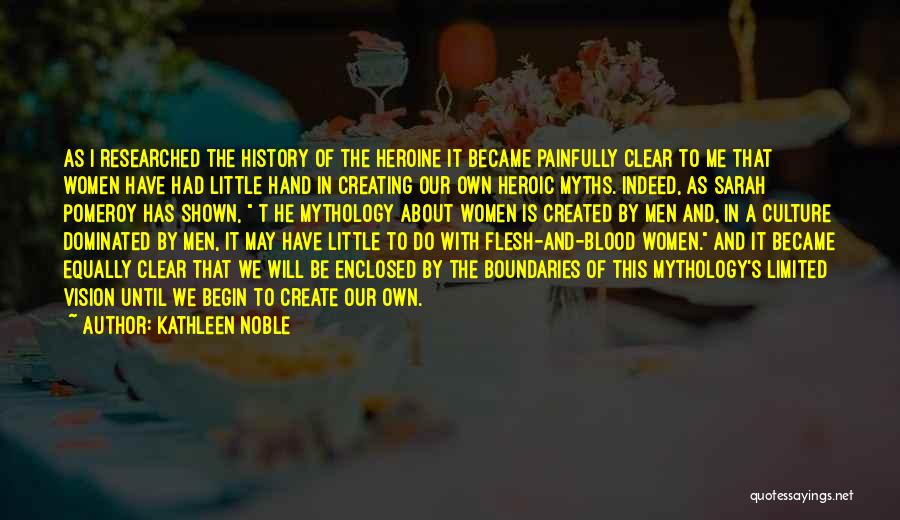 AS I RESEARCHED THE HISTORY OF THE HEROINE IT BECAME PAINFULLY CLEAR TO ME THAT WOMEN HAVE HAD LITTLE HAND IN CREATING OUR OWN HEROIC MYTHS. INDEED, AS SARAH POMEROY HAS SHOWN, " T HE MYTHOLOGY ABOUT WOMEN IS CREATED BY MEN AND, IN A CULTURE DOMINATED BY MEN, IT MAY HAVE LITTLE TO DO WITH FLESH-AND-BLOOD WOMEN." AND IT BECAME EQUALLY CLEAR THAT WE WILL BE ENCLOSED BY THE BOUNDARIES OF THIS MYTHOLOGY'S LIMITED VISION UNTIL WE BEGIN TO CREATE OUR OWN.

~ AUTHOR: KATHLEEN NOBLE

quotessayings.net